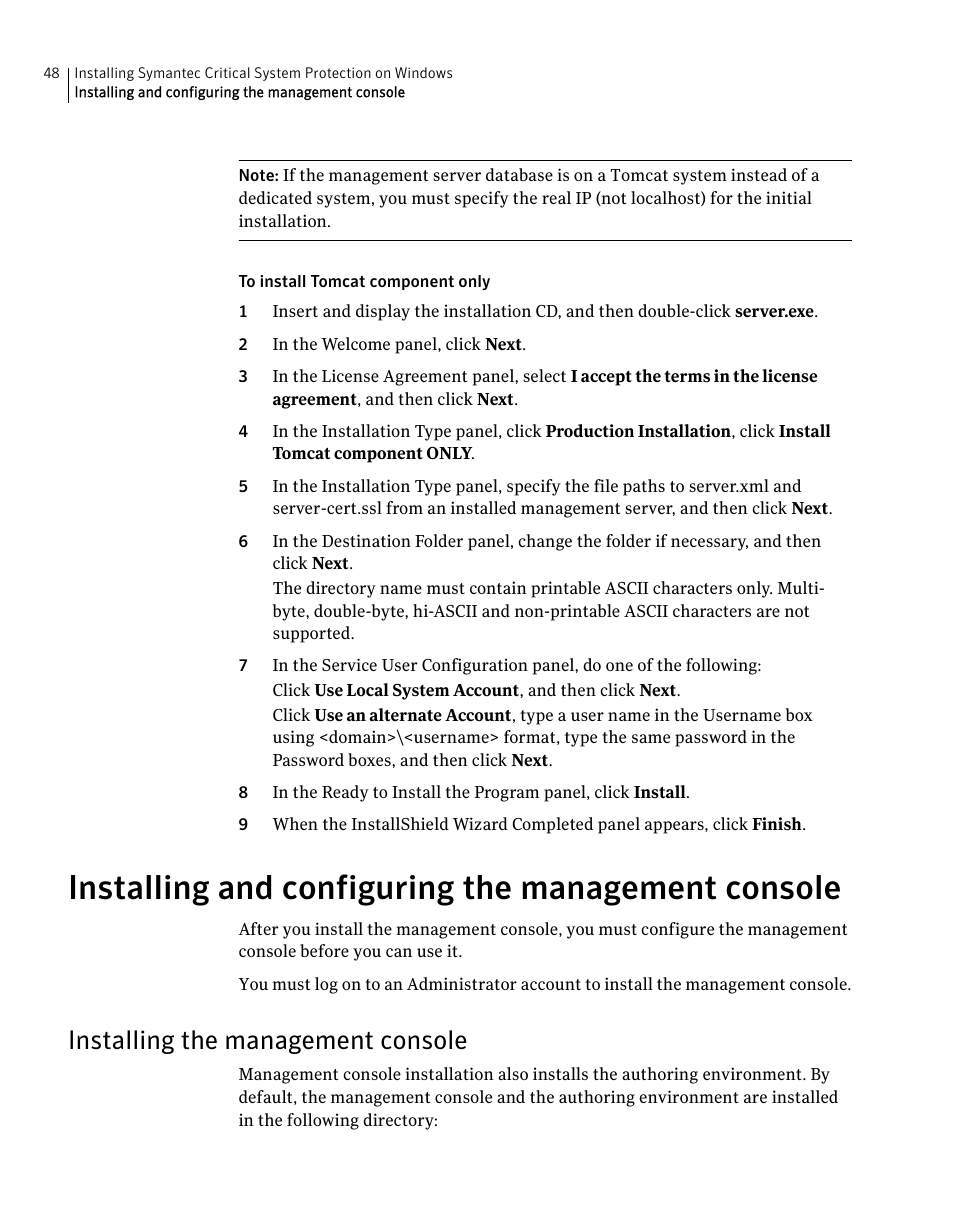 48 Installing Symantec Critical System Protection on Windows
Installing and configuring the management console

Note: If the management server database is on a Tomcat system instead of a dedicated system, you must specify the real IP (not localhost) for the initial installation.

To install Tomcat component only

1 Insert and display the installation CD, and then double-click server.exe.

2 In the Welcome panel, click Next.

3 In the License Agreement panel, select I accept the terms in the license agreement, and then click Next.

4 In the Installation Type panel, click Production Installation, click Install Tomcat component ONLY.

5 In the Installation Type panel, specify the file paths to server.xml and server-cert.ssl from an installed management server, and then click Next.

6 In the Destination Folder panel, change the folder if necessary, and then click Next.
The directory name must contain printable ASCII characters only. Multi-byte, double-byte, hi-ASCII and non-printable ASCII characters are not supported.

7 In the Service User Configuration panel, do one of the following:
Click Use Local System Account, and then click Next.
Click Use an alternate Account, type a user name in the Username box using <domain>\<username> format, type the same password in the Password boxes, and then click Next.

8 In the Ready to Install the Program panel, click Install.

9 When the InstallShield Wizard Completed panel appears, click Finish.

Installing and configuring the management console

After you install the management console, you must configure the management console before you can use it.

You must log on to an Administrator account to install the management console.

Installing the management console

Management console installation also installs the authoring environment. By default, the management console and the authoring environment are installed in the following directory: